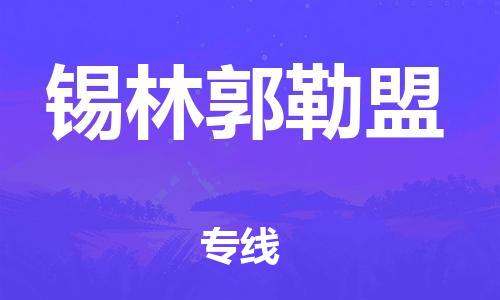 锡林郭勒盟

专线